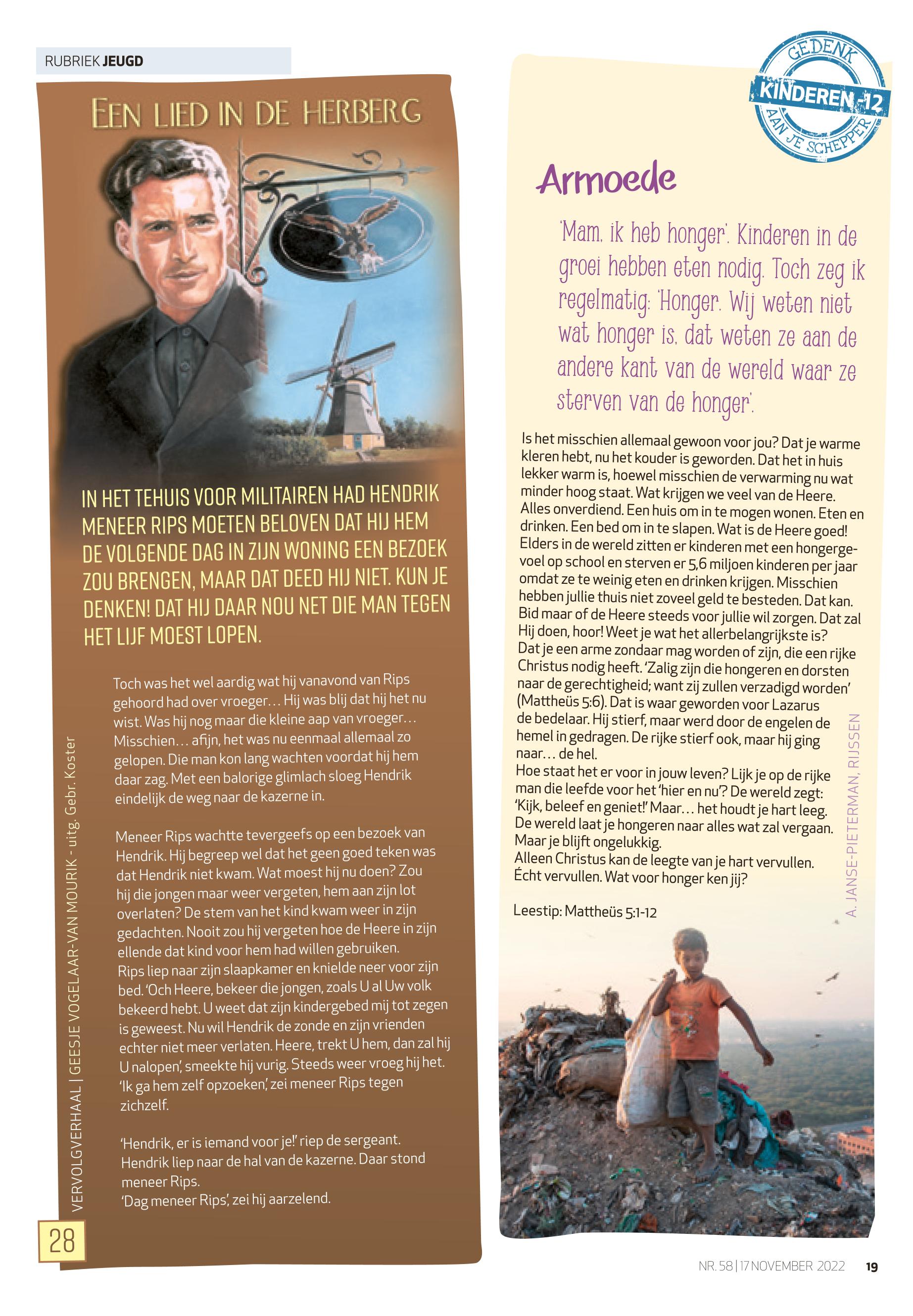 RUBRIEK JEUGD

EEN LIED IN DE HERBERG

IN HET TEHUIS VOOR MILITAIREN HAD HENDRIK MENEER RIPS MOETEN BELOVEN DAT HIJ HEM DE VOLGENDE DAG IN ZIJN WONING EEN BEZOEK ZOU BRENGEN, MAAR DAT DEED HIJ NIET. KUN JE DENKEN! DAT HIJ DAAR NOU NET DIE MAN TEGEN HET LIJF MOEST LOPEN.

Toch was het wel aardig wat hij vanavond van Rips gehoord had over vroeger… Hij was blij dat hij het nu wist. Was hij nog maar die kleine aap van vroeger… Misschien… afijn, het was nu eenmaal allemaal zo gelopen. Die man kon lang wachten voordat hij hem daar zag. Met een balorige glimlach sloeg Hendrik eindelijk de weg naar de kazerne in.

Meneer Rips wachtte tevergeefs op een bezoek van Hendrik. Hij begreep wel dat het geen goed teken was dat Hendrik niet kwam. Wat moest hij nu doen? Zou hij die jongen maar weer vergeten, hem aan zijn lot overlaten? De stem van het kind kwam weer in zijn gedachten. Nooit zou hij vergeten hoe de Heere in zijn ellende dat kind voor hem had willen gebruiken.
Rips liep naar zijn slaapkamer en knielde neer voor zijn bed. 'Och Heere, bekeer die jongen, zoals U al Uw volk bekeerd hebt. U weet dat zijn kindergebed mij tot zegen is geweest. Nu wil Hendrik de zonde en zijn vrienden echter niet meer verlaten. Heere, trekt U hem, dan zal hij U nalopen', smeekte hij vurig. Steeds weer vroeg hij het. 'Ik ga hem zelf opzoeken', zei meneer Rips tegen zichzelf.

'Hendrik, er is iemand voor je!' riep de sergeant. Hendrik liep naar de hal van de kazerne. Daar stond meneer Rips.
'Dag meneer Rips', zei hij aarzelend.

VERVOLGVERHAAL | GEESJE VOGELAAR-VAN MOURIK - uitg. Gebr. Koster

28

GEDENK KINDEREN -12 AAN JE SCHEPPER

Armoede

'Mam, ik heb honger'. Kinderen in de groei hebben eten nodig. Toch zeg ik regelmatig: 'Honger. Wij weten niet wat honger is, dat weten ze aan de andere kant van de wereld waar ze sterven van de honger'.

Is het misschien allemaal gewoon voor jou? Dat je warme kleren hebt, nu het kouder is geworden. Dat het in huis lekker warm is, hoewel misschien de verwarming nu wat minder hoog staat. Wat krijgen we veel van de Heere. Alles onverdiend. Een huis om in te mogen wonen. Eten en drinken. Een bed om in te slapen. Wat is de Heere goed! Elders in de wereld zitten er kinderen met een hongergevoel op school en sterven er 5,6 miljoen kinderen per jaar omdat ze te weinig eten en drinken krijgen. Misschien hebben jullie thuis niet zoveel geld te besteden. Dat kan. Bid maar of de Heere steeds voor jullie wil zorgen. Dat zal Hij doen, hoor! Weet je wat het allerbelangrijkste is? Dat je een arme zondaar mag worden of zijn, die een rijke Christus nodig heeft. 'Zalig zijn die hongeren en dorsten naar de gerechtigheid; want zij zullen verzadigd worden' (Mattheüs 5:6). Dat is waar geworden voor Lazarus de bedelaar. Hij stierf, maar werd door de engelen de hemel in gedragen. De rijke stierf ook, maar hij ging naar… de hel.
Hoe staat het er voor in jouw leven? Lijk je op de rijke man die leefde voor het 'hier en nu'? De wereld zegt: 'Kijk, beleef en geniet!' Maar… het houdt je hart leeg. De wereld laat je hongeren naar alles wat zal vergaan. Maar je blijft ongelukkig.
Alleen Christus kan de leegte van je hart vervullen. Écht vervullen. Wat voor honger ken jij?

Leestip: Mattheüs 5:1-12

A. JANSE-PIETERMAN, RIJSSEN

NR. 58 | 17 NOVEMBER 2022 19